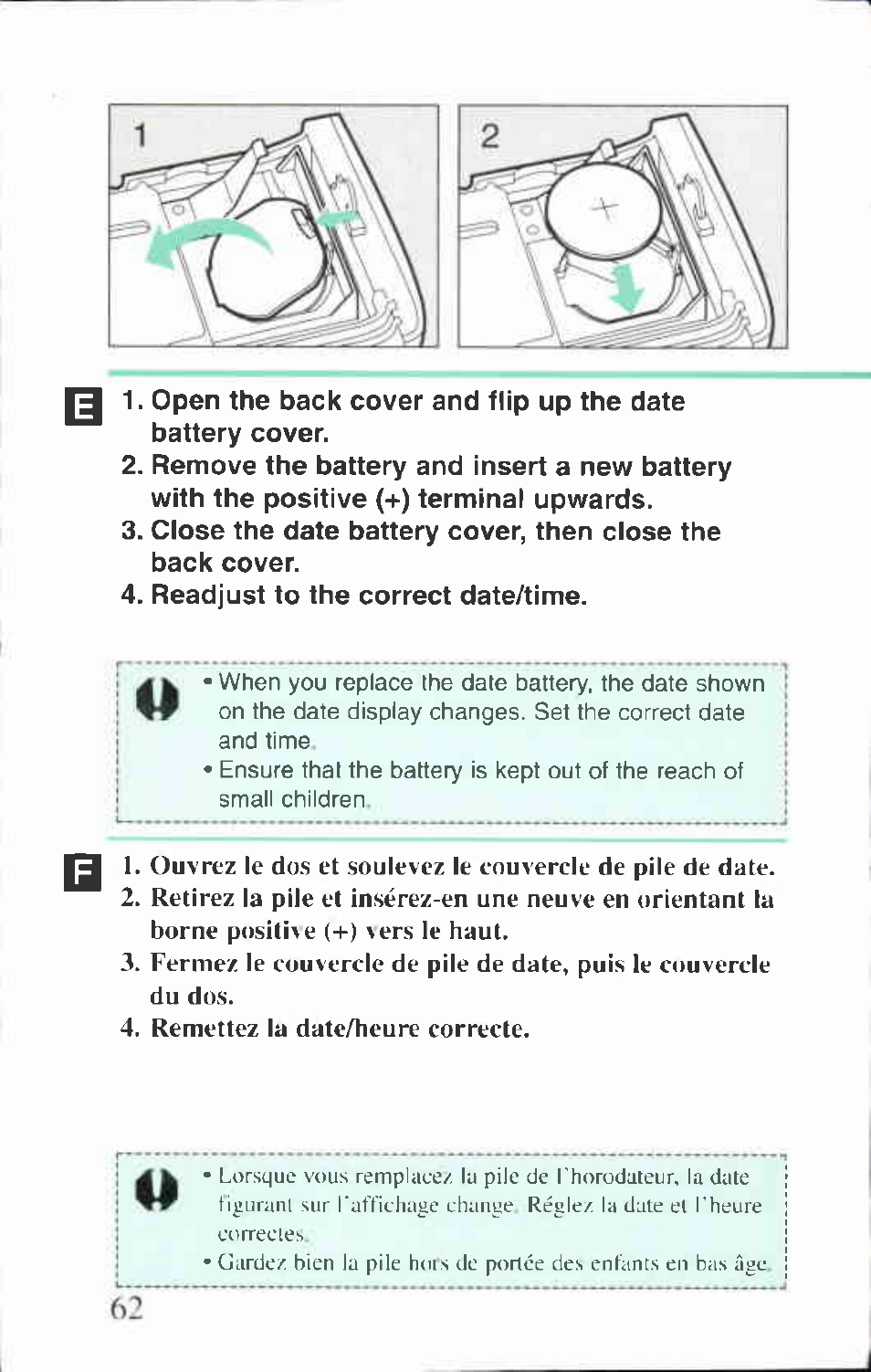 1

2

+

E

1. Open the back cover and flip up the date battery cover.

2. Remove the battery and insert a new battery with the positive (+) terminal upwards.

3. Close the date battery cover, then close the back cover.

4. Readjust to the correct date/time.

• When you replace the date battery, the date shown on the date display changes. Set the correct date and time.

• Ensure that the battery is kept out of the reach of small children.

F

1. Ouvrez le dos et soulevez le couvercle de pile de date.

2. Retirez la pile et insérez-en une neuve en orientant la borne positive (+) vers le haut.

3. Fermez le couvercle de pile de date, puis le couvercle du dos.

4. Remettez la date/heure correcte.

• Lorsque vous remplacez la pile de l'horodateur, la date figurant sur l'affichage change. Réglez la date et l'heure correctes.

• Gardez bien la pile hors de portée des enfants en bas âge.

62